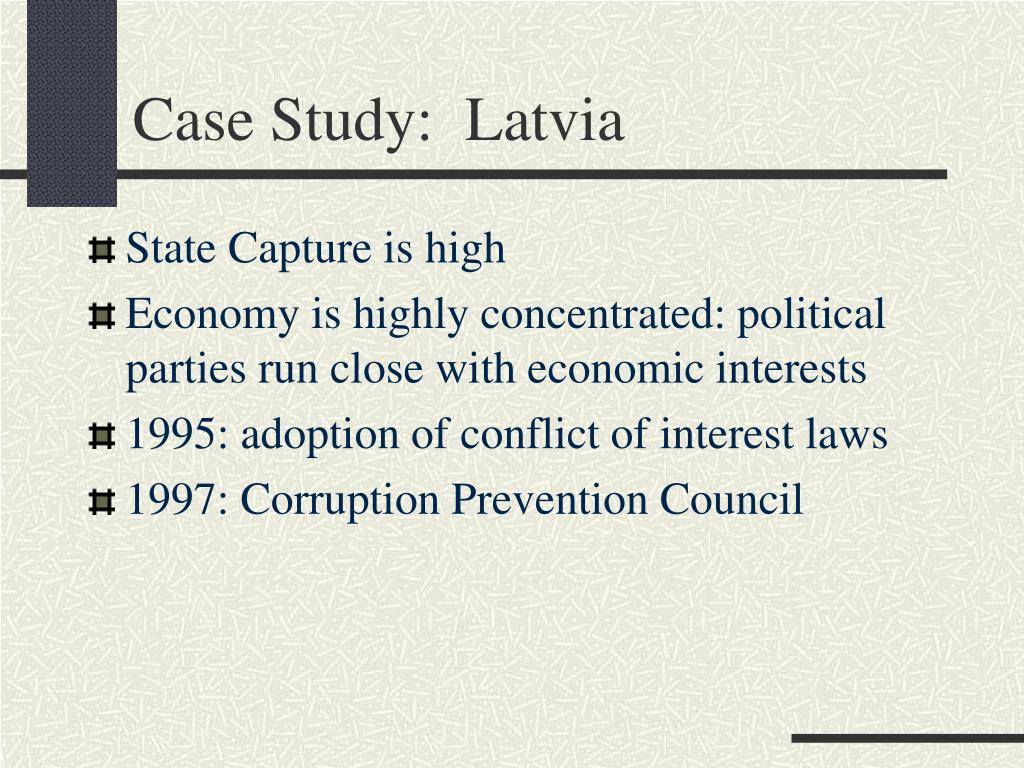 Case Study: Latvia

State Capture is high

Economy is highly concentrated: political parties run close with economic interests

1995: adoption of conflict of interest laws

1997: Corruption Prevention Council